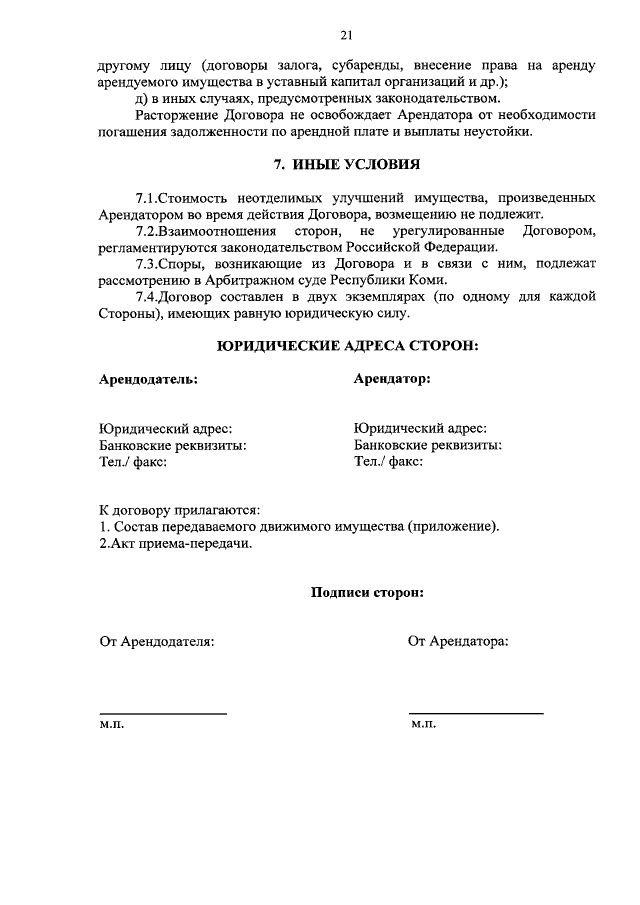 21

другому лицу (договоры залога, субаренды, внесение права на аренду арендуемого имущества в уставный капитал организаций и др.);

д) в иных случаях, предусмотренных законодательством.

Расторжение Договора не освобождает Арендатора от необходимости погашения задолженности по арендной плате и выплаты неустойки.

7. ИНЫЕ УСЛОВИЯ

7.1.Стоимость неотделимых улучшений имущества, произведенных Арендатором во время действия Договора, возмещению не подлежит.

7.2.Взаимоотношения сторон, не урегулированные Договором, регламентируются законодательством Российской Федерации.

7.3.Споры, возникающие из Договора и в связи с ним, подлежат рассмотрению в Арбитражном суде Республики Коми.

7.4.Договор составлен в двух экземплярах (по одному для каждой Стороны), имеющих равную юридическую силу.

ЮРИДИЧЕСКИЕ АДРЕСА СТОРОН:

Арендодатель:

Юридический адрес:
Банковские реквизиты:
Тел./ факс:

Арендатор:

Юридический адрес:
Банковские реквизиты:
Тел./ факс:

К договору прилагаются:
1. Состав передаваемого движимого имущества (приложение).
2.Акт приема-передачи.

Подписи сторон:

От Арендодателя:

м.п.

От Арендатора:

м.п.